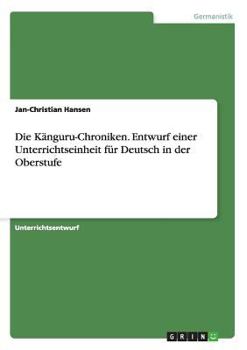 Germanistik

Jan-Christian Hansen

Die Känguru-Chroniken. Entwurf einer Unterrichtseinheit für Deutsch in der Oberstufe

Unterrichtsentwurf

GRIN